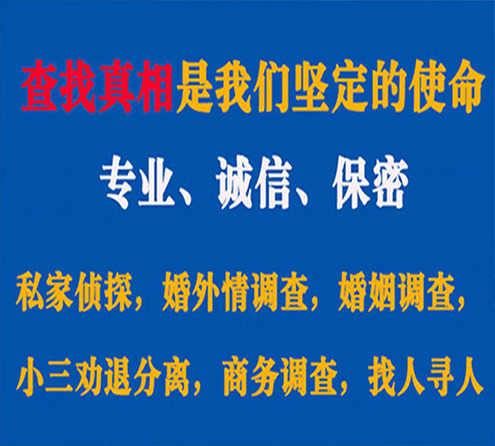 查找真相是我们坚定的使命

专业、诚信、保密

私家侦探，婚外情调查，婚姻调查，

小三劝退分离，商务调查，找人寻人